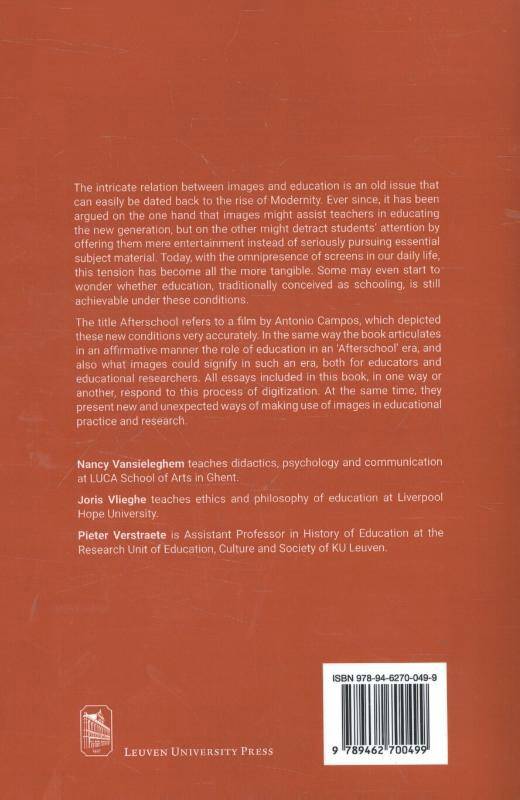 The intricate relation between images and education is an old issue that can easily be dated back to the rise of Modernity. Ever since, it has been argued on the one hand that images might assist teachers in educating the new generation, but on the other might detract students' attention by offering them mere entertainment instead of seriously pursuing essential subject material. Today, with the omnipresence of screens in our daily life, this tension has become all the more tangible. Some may even start to wonder whether education, traditionally conceived as schooling, is still achievable under these conditions.

The title Afterschool refers to a film by Antonio Campos, which depicted these new conditions very accurately. In the same way the book articulates in an affirmative manner the role of education in an 'Afterschool' era, and also what images could signify in such an era, both for educators and educational researchers. All essays included in this book, in one way or another, respond to this process of digitization. At the same time, they present new and unexpected ways of making use of images in educational practice and research.

Nancy Vansieleghem teaches didactics, psychology and communication at LUCA School of Arts in Ghent.

Joris Vlieghe teaches ethics and philosophy of education at Liverpool Hope University.

Pieter Verstraete is Assistant Professor in History of Education at the Research Unit of Education, Culture and Society of KU Leuven.

LEUVEN UNIVERSITY PRESS

ISBN 978-94-6270-049-9

9 789462 700499